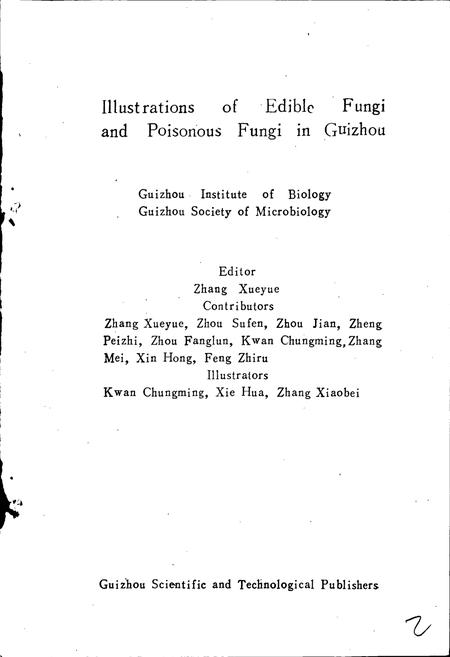 Illustrations of Edible Fungi and Poisonous Fungi in Guizhou

Guizhou Institute of Biology
Guizhou Society of Microbiology

Editor
Zhang Xueyue
Contributors
Zhang Xueyue, Zhou Sufen, Zhou Jian, Zheng Peizhi, Zhou Fanglun, Kwan Chungming, Zhang Mei, Xin Hong, Feng Zhiru
Illustrators
Kwan Chungming, Xie Hua, Zhang Xiaobei

Guizhou Scientific and Technological Publishers

2